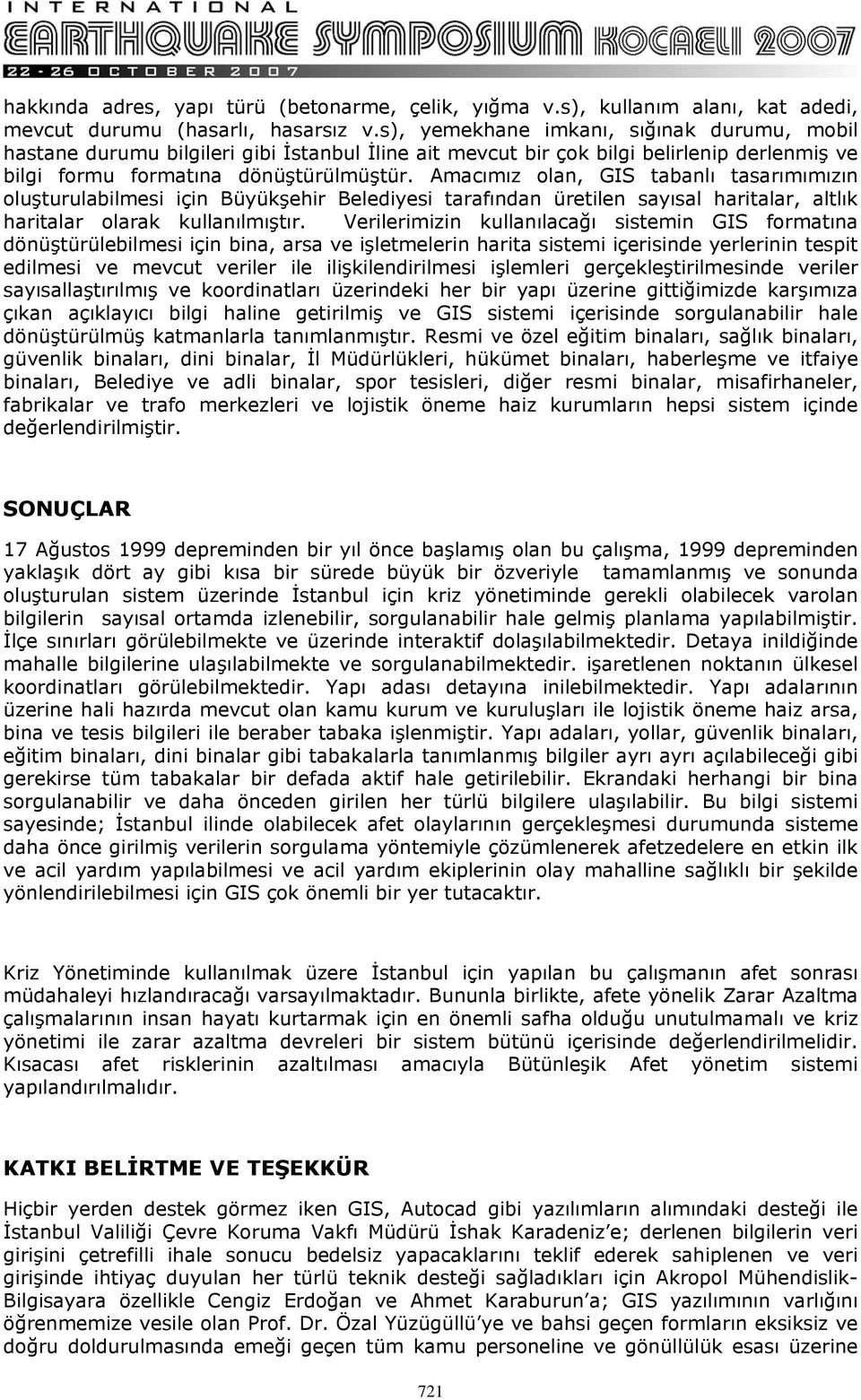 INTERNATIONAL
EARTHQUAKE SYMPOSIUM KOCAELI 2007
22 - 26 OCTOBER 2007

hakkında adres, yapı türü (betonarme, çelik, yığma v.s), kullanım alanı, kat adedi, mevcut durumu (hasarlı, hasarsız v.s), yemekhane imkanı, sığınak durumu, mobil hastane durumu bilgileri gibi İstanbul İline ait mevcut bir çok bilgi belirlenip derlenmiş ve bilgi formu formatına dönüştürülmüştür. Amacımız olan, GIS tabanlı tasarımımızın oluşturulabilmesi için Büyükşehir Belediyesi tarafından üretilen sayısal haritalar, altlık haritalar olarak kullanılmıştır. Verilerimizin kullanılacağı sistemin GIS formatına dönüştürülebilmesi için bina, arsa ve işletmelerin harita sistemi içerisinde yerlerinin tespit edilmesi ve mevcut veriler ile ilişkilendirilmesi işlemleri gerçekleştirilmesinde veriler sayısallaştırılmış ve koordinatları üzerindeki her bir yapı üzerine gittiğimizde karşımıza çıkan açıklayıcı bilgi haline getirilmiş ve GIS sistemi içerisinde sorgulanabilir hale dönüştürülmüş katmanlarla tanımlanmıştır. Resmi ve özel eğitim binaları, sağlık binaları, güvenlik binaları, dini binalar, İl Müdürlükleri, hükümet binaları, haberleşme ve itfaiye binaları, Belediye ve adli binalar, spor tesisleri, diğer resmi binalar, misafirhaneler, fabrikalar ve trafo merkezleri ve lojistik öneme haiz kurumların hepsi sistem içinde değerlendirilmiştir.

SONUÇLAR

17 Ağustos 1999 depreminden bir yıl önce başlamış olan bu çalışma, 1999 depreminden yaklaşık dört ay gibi kısa bir sürede büyük bir özveriyle tamamlanmış ve sonunda oluşturulan sistem üzerinde İstanbul için kriz yönetiminde gerekli olabilecek varolan bilgilerin sayısal ortamda izlenebilir, sorgulanabilir hale gelmiş planlama yapılabilmiştir. İlçe sınırları görülebilmekte ve üzerinde interaktif dolaşılabilmektedir. Detaya inildiğinde mahalle bilgilerine ulaşılabilmekte ve sorgulanabilmektedir. işaretlenen noktanın ülkesel koordinatları görülebilmektedir. Yapı adası detayına inilebilmektedir. Yapı adalarının üzerine hali hazırda mevcut olan kamu kurum ve kuruluşları ile lojistik öneme haiz arsa, bina ve tesis bilgileri ile beraber tabaka işlenmiştir. Yapı adaları, yollar, güvenlik binaları, eğitim binaları, dini binalar gibi tabakalarla tanımlanmış bilgiler ayrı ayrı açılabileceği gibi gerekirse tüm tabakalar bir defada aktif hale getirilebilir. Ekrandaki herhangi bir bina sorgulanabilir ve daha önceden girilen her türlü bilgilere ulaşılabilir. Bu bilgi sistemi sayesinde; İstanbul ilinde olabilecek afet olaylarının gerçekleşmesi durumunda sisteme daha önce girilmiş verilerin sorgulama yöntemiyle çözümlenerek afetzedelere en etkin ilk ve acil yardım yapılabilmesi ve acil yardım ekiplerinin olay mahalline sağlıklı bir şekilde yönlendirilebilmesi için GIS çok önemli bir yer tutacaktır.

Kriz Yönetiminde kullanılmak üzere İstanbul için yapılan bu çalışmanın afet sonrası müdahaleyi hızlandıracağı varsayılmaktadır. Bununla birlikte, afete yönelik Zarar Azaltma çalışmalarının insan hayatı kurtarmak için en önemli safha olduğu unutulmamalı ve kriz yönetimi ile zarar azaltma devreleri bir sistem bütünü içerisinde değerlendirilmelidir. Kısacası afet risklerinin azaltılması amacıyla Bütünleşik Afet yönetim sistemi yapılandırılmalıdır.

KATKI BELİRTME VE TEŞEKKÜR

Hiçbir yerden destek görmez iken GIS, Autocad gibi yazılımların alımındaki desteği ile İstanbul Valiliği Çevre Koruma Vakfı Müdürü İshak Karadeniz'e; derlenen bilgilerin veri girişini çetrefilli ihale sonucu bedelsiz yapacaklarını teklif ederek sahiplenen ve veri girişinde ihtiyaç duyulan her türlü teknik desteği sağladıkları için Akropol Mühendislik-Bilgisayara özellikle Cengiz Erdoğan ve Ahmet Karaburun'a; GIS yazılımının varlığını öğrenmemize vesile olan Prof. Dr. Özal Yüzügüllü'ye ve bahsi geçen formların eksiksiz ve doğru doldurulmasında emeği geçen tüm kamu personeline ve gönüllülük esası üzerine

721